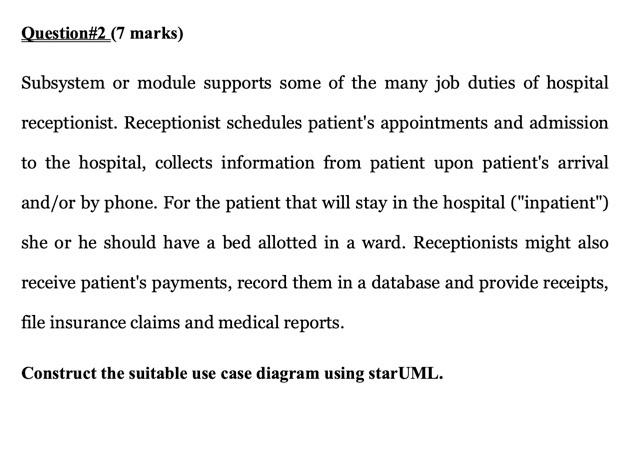 Question#2 (7 marks)

Subsystem or module supports some of the many job duties of hospital receptionist. Receptionist schedules patient's appointments and admission to the hospital, collects information from patient upon patient's arrival and/or by phone. For the patient that will stay in the hospital ("inpatient") she or he should have a bed allotted in a ward. Receptionists might also receive patient's payments, record them in a database and provide receipts, file insurance claims and medical reports.

Construct the suitable use case diagram using starUML.